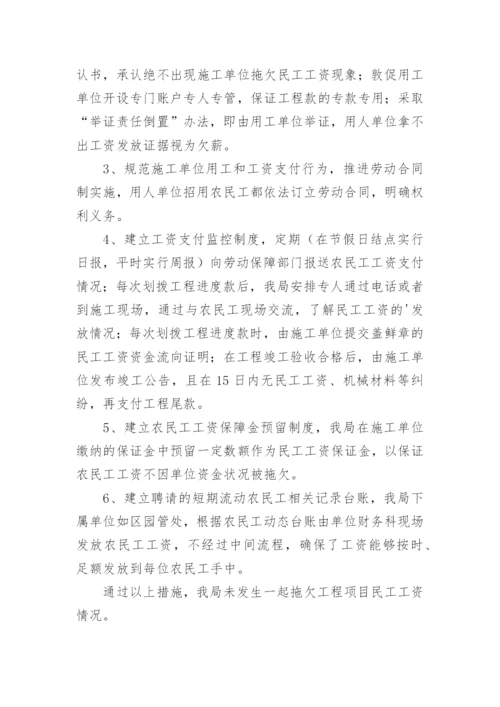 认书，承认绝不出现施工单位拖欠民工工资现象；敦促用工单位开设专门账户专人专管，保证工程款的专款专用；采取“举证责任倒置”办法，即由用工单位举证，用人单位拿不出工资发放证据视为欠薪。

3、规范施工单位用工和工资支付行为，推进劳动合同制实施，用人单位招用农民工都依法订立劳动合同，明确权利义务。

4、建立工资支付监控制度，定期（在节假日结点实行日报，平时实行周报）向劳动保障部门报送农民工工资支付情况；每次划拨工程进度款后，我局安排专人通过电话或者到施工现场，通过与农民工现场交流，了解民工工资的'发放情况；每次划拨工程进度款时，由施工单位提交盖鲜章的民工工资资金流向证明；在工程竣工验收合格后，由施工单位发布竣工公告，且在15日内无民工工资、机械材料等纠纷，再支付工程尾款。

5、建立农民工工资保障金预留制度，我局在施工单位缴纳的保证金中预留一定数额作为民工工资保证金，以保证农民工工资不因单位资金状况被拖欠。

6、建立聘请的短期流动农民工相关记录台账，我局下属单位如区园管处，根据农民工动态台账由单位财务科现场发放农民工工资，不经过中间流程，确保了工资能够按时、足额发放到每位农民工手中。

通过以上措施，我局未发生一起拖欠工程项目民工工资情况。